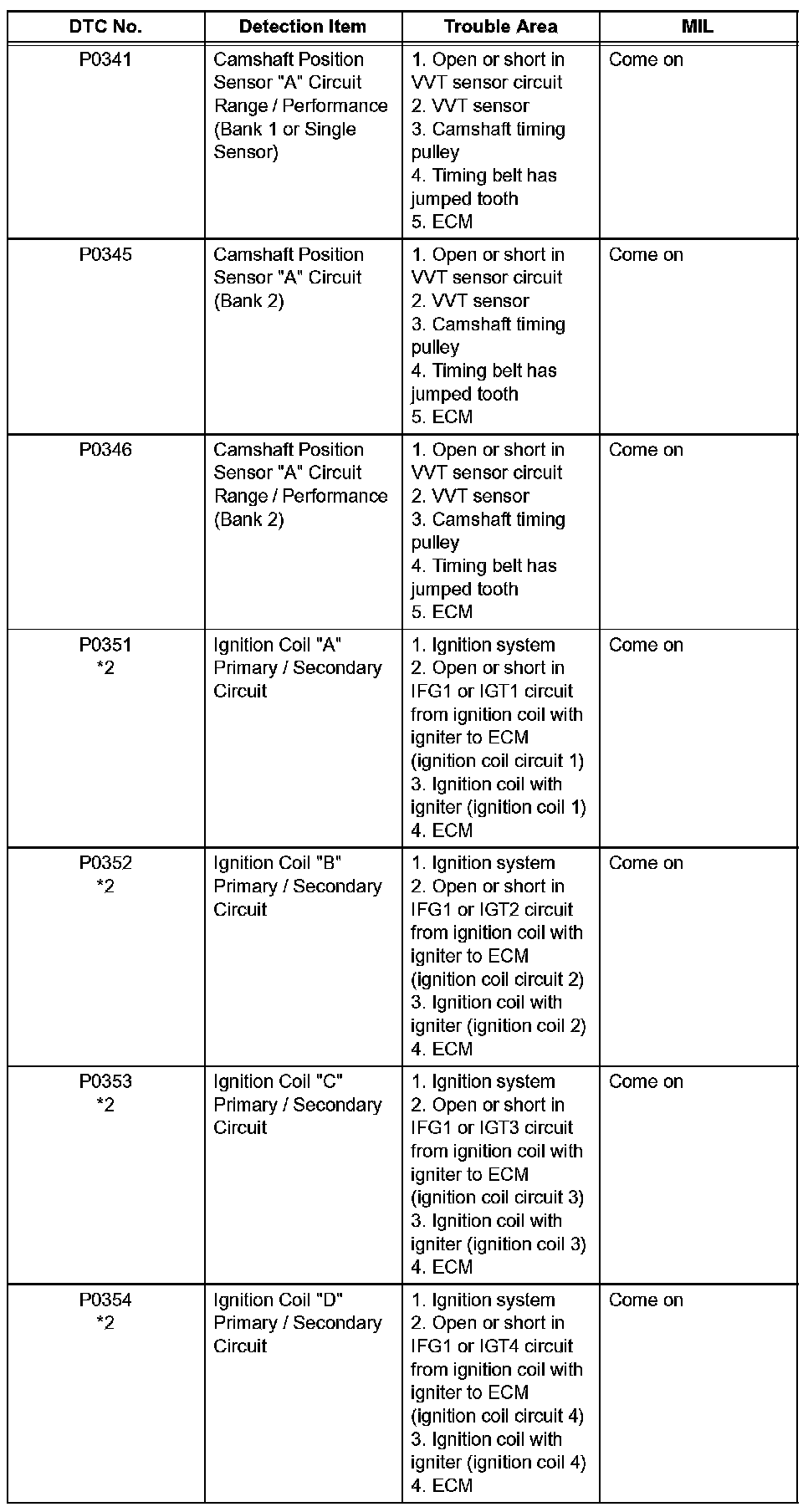 | DTC No. | Detection Item | Trouble Area | MIL |
|---|---|---|---|
| P0341 | Camshaft Position Sensor "A" Circuit Range / Performance (Bank 1 or Single Sensor) | 1. Open or short in VVT sensor circuit 2. VVT sensor 3. Camshaft timing pulley 4. Timing belt has jumped tooth 5. ECM | Come on |
| P0345 | Camshaft Position Sensor "A" Circuit (Bank 2) | 1. Open or short in VVT sensor circuit 2. VVT sensor 3. Camshaft timing pulley 4. Timing belt has jumped tooth 5. ECM | Come on |
| P0346 | Camshaft Position Sensor "A" Circuit Range / Performance (Bank 2) | 1. Open or short in VVT sensor circuit 2. VVT sensor 3. Camshaft timing pulley 4. Timing belt has jumped tooth 5. ECM | Come on |
| P0351 *2 | Ignition Coil "A" Primary / Secondary Circuit | 1. Ignition system 2. Open or short in IFG1 or IGT1 circuit from ignition coil with igniter to ECM (ignition coil circuit 1) 3. Ignition coil with igniter (ignition coil 1) 4. ECM | Come on |
| P0352 *2 | Ignition Coil "B" Primary / Secondary Circuit | 1. Ignition system 2. Open or short in IFG1 or IGT2 circuit from ignition coil with igniter to ECM (ignition coil circuit 2) 3. Ignition coil with igniter (ignition coil 2) 4. ECM | Come on |
| P0353 *2 | Ignition Coil "C" Primary / Secondary Circuit | 1. Ignition system 2. Open or short in IFG1 or IGT3 circuit from ignition coil with igniter to ECM (ignition coil circuit 3) 3. Ignition coil with igniter (ignition coil 3) 4. ECM | Come on |
| P0354 *2 | Ignition Coil "D" Primary / Secondary Circuit | 1. Ignition system 2. Open or short in IFG1 or IGT4 circuit from ignition coil with igniter to ECM (ignition coil circuit 4) 3. Ignition coil with igniter (ignition coil 4) 4. ECM | Come on |